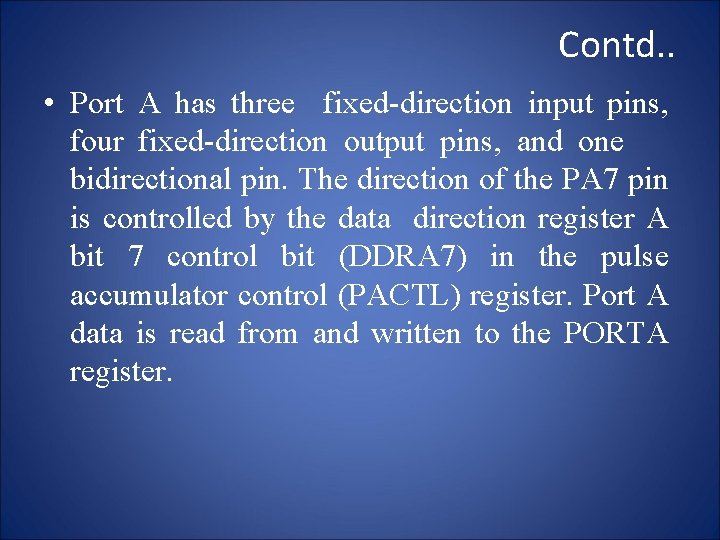 Contd..

• Port A has three fixed-direction input pins, four fixed-direction output pins, and one bidirectional pin. The direction of the PA7 pin is controlled by the data direction register A bit 7 control bit (DDRA7) in the pulse accumulator control (PACTL) register. Port A data is read from and written to the PORTA register.